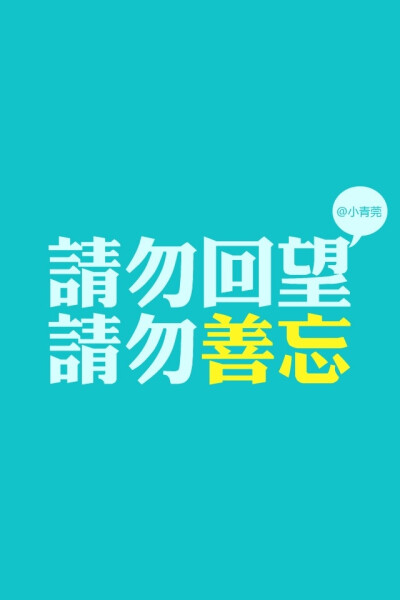 @小青莞

請勿回望
請勿善忘